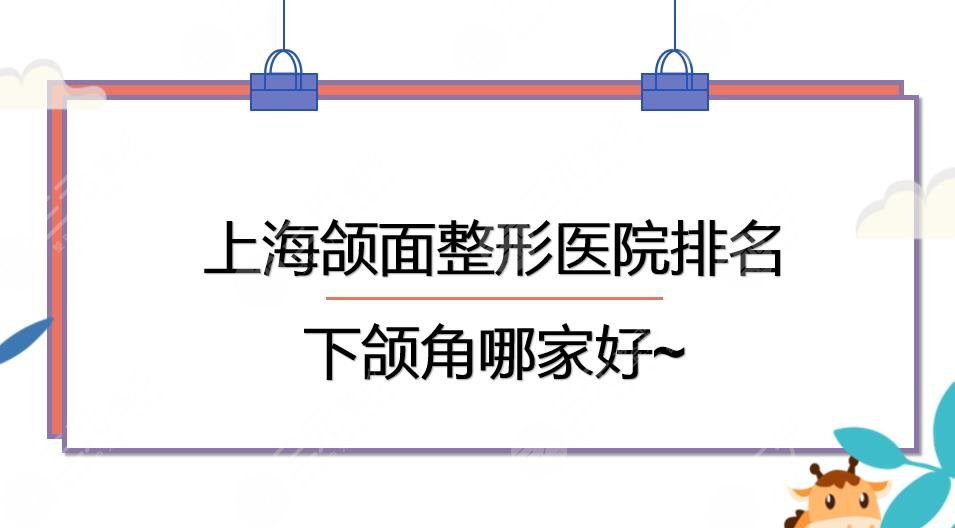 上海颌面整形医院排名

下颌角哪家好~